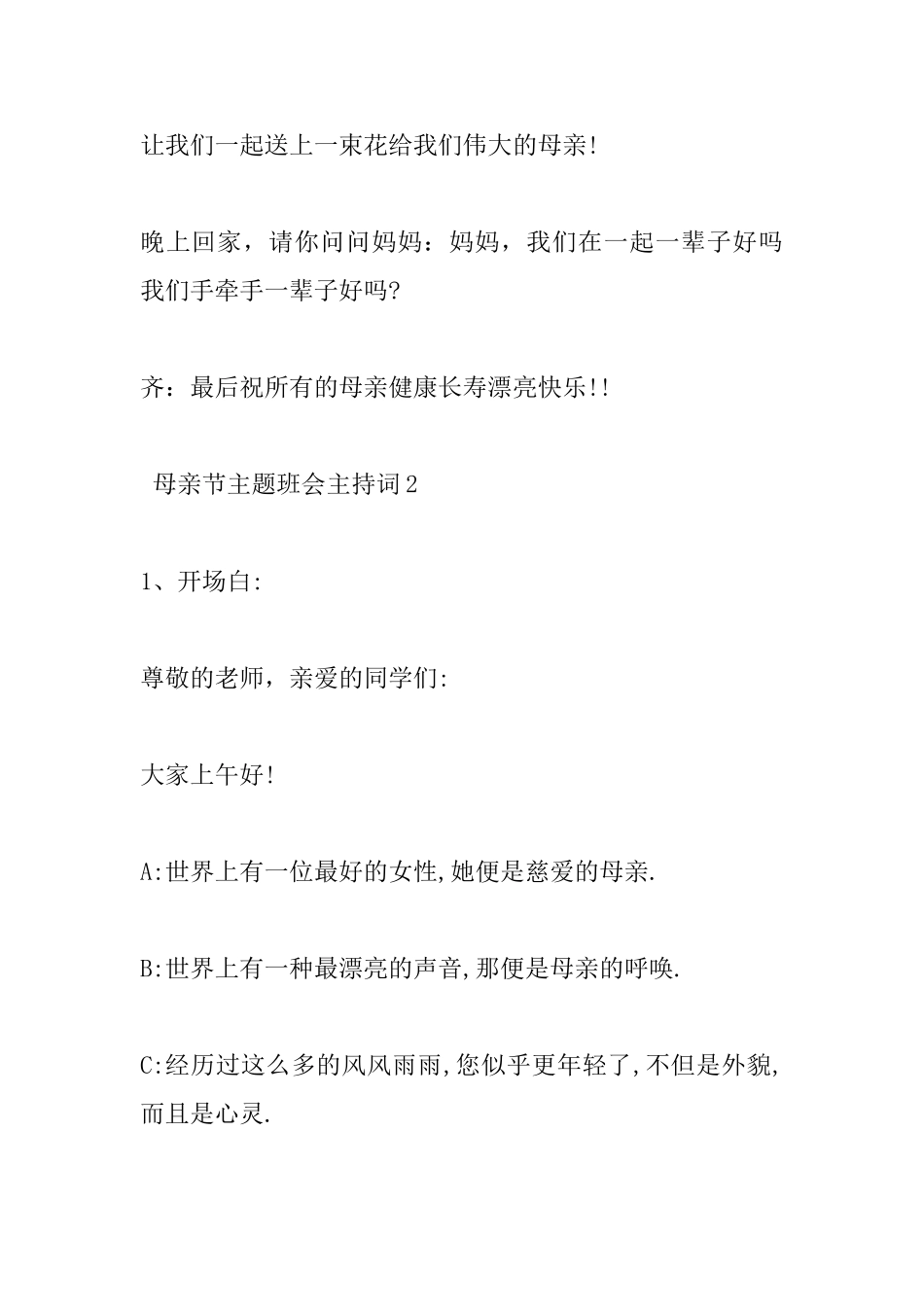 让我们一起送上一束花给我们伟大的母亲!

晚上回家，请你问问妈妈：妈妈，我们在一起一辈子好吗我们手牵手一辈子好吗?

齐：最后祝所有的母亲健康长寿漂亮快乐!!

母亲节主题班会主持词2

1、开场白:

尊敬的老师，亲爱的同学们:

大家上午好!

A:世界上有一位最好的女性,她便是慈爱的母亲.

B:世界上有一种最漂亮的声音,那便是母亲的呼唤.

C:经历过这么多的风风雨雨,您似乎更年轻了,不但是外貌,而且是心灵.